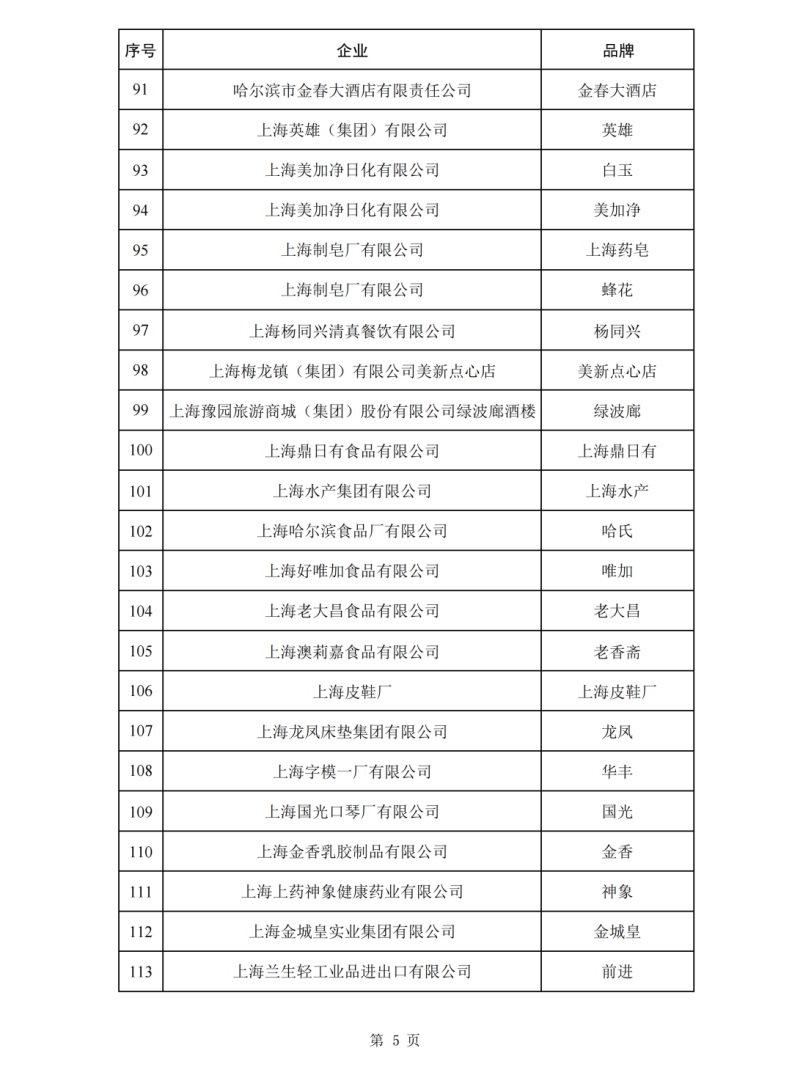 | 序号 | 企业 | 品牌 |
|---|---|---|
| 91 | 哈尔滨市金春大酒店有限责任公司 | 金春大酒店 |
| 92 | 上海英雄（集团）有限公司 | 英雄 |
| 93 | 上海美加净日化有限公司 | 白玉 |
| 94 | 上海美加净日化有限公司 | 美加净 |
| 95 | 上海制皂厂有限公司 | 上海药皂 |
| 96 | 上海制皂厂有限公司 | 蜂花 |
| 97 | 上海杨同兴清真餐饮有限公司 | 杨同兴 |
| 98 | 上海梅龙镇（集团）有限公司美新点心店 | 美新点心店 |
| 99 | 上海豫园旅游商城（集团）股份有限公司绿波廊酒楼 | 绿波廊 |
| 100 | 上海鼎日有食品有限公司 | 上海鼎日有 |
| 101 | 上海水产集团有限公司 | 上海水产 |
| 102 | 上海哈尔滨食品厂有限公司 | 哈氏 |
| 103 | 上海好唯加食品有限公司 | 唯加 |
| 104 | 上海老大昌食品有限公司 | 老大昌 |
| 105 | 上海澳莉嘉食品有限公司 | 老香斋 |
| 106 | 上海皮鞋厂 | 上海皮鞋厂 |
| 107 | 上海龙凤床垫集团有限公司 | 龙凤 |
| 108 | 上海字模一厂有限公司 | 华丰 |
| 109 | 上海国光口琴厂有限公司 | 国光 |
| 110 | 上海金香乳胶制品有限公司 | 金香 |
| 111 | 上海上药神象健康药业有限公司 | 神象 |
| 112 | 上海金城皇实业集团有限公司 | 金城皇 |
| 113 | 上海兰生轻工业品进出口有限公司 | 前进 |

第 5 页